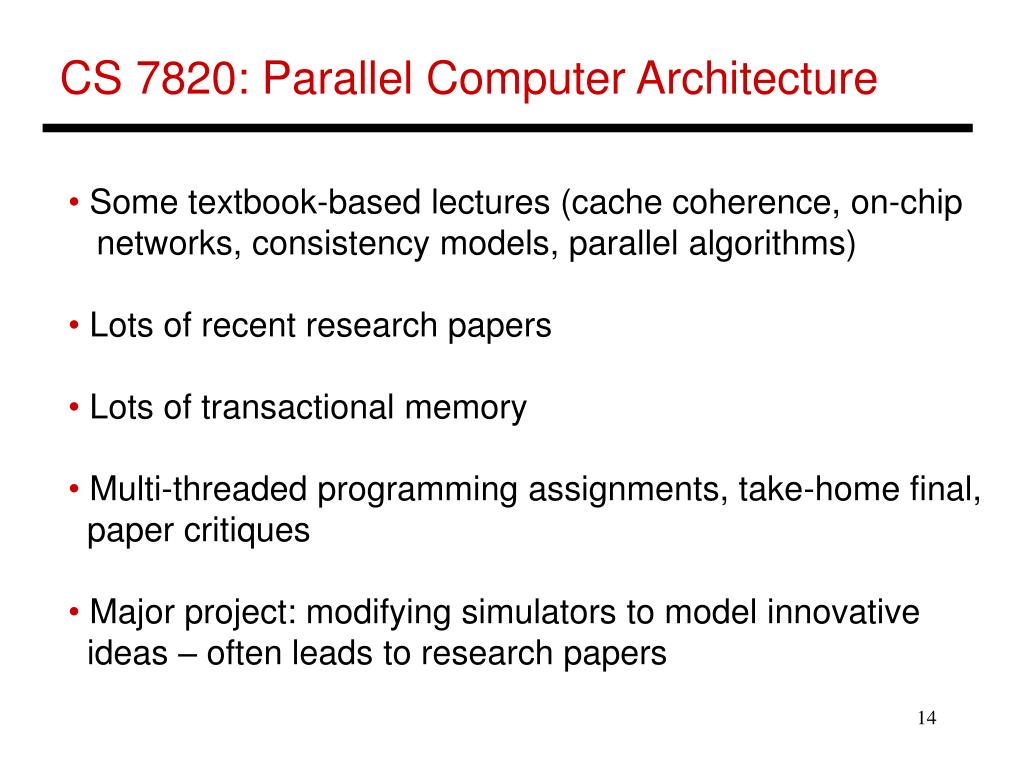 CS 7820: Parallel Computer Architecture

• Some textbook-based lectures (cache coherence, on-chip networks, consistency models, parallel algorithms)

• Lots of recent research papers

• Lots of transactional memory

• Multi-threaded programming assignments, take-home final, paper critiques

• Major project: modifying simulators to model innovative ideas – often leads to research papers

14